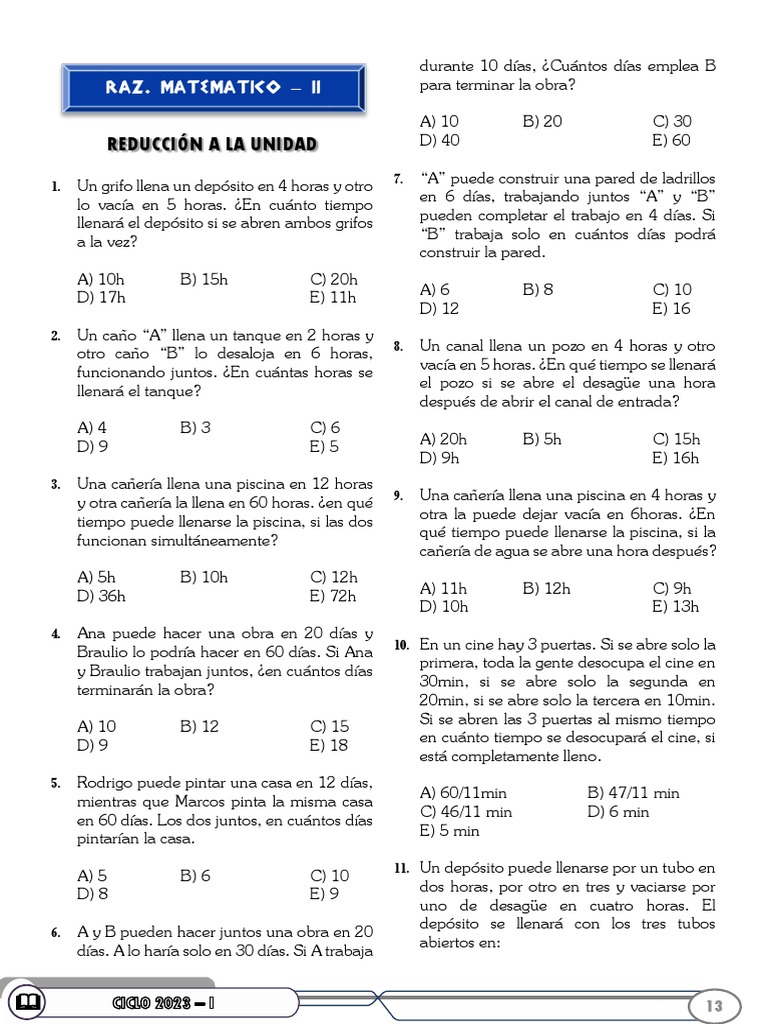 RAZ. MATEMATICO – II

REDUCCIÓN A LA UNIDAD

1. Un grifo llena un depósito en 4 horas y otro lo vacía en 5 horas. ¿En cuánto tiempo llenará el depósito si se abren ambos grifos a la vez?

A) 10h B) 15h C) 20h
D) 17h E) 11h

2. Un caño "A" llena un tanque en 2 horas y otro caño "B" lo desaloja en 6 horas, funcionando juntos. ¿En cuántas horas se llenará el tanque?

A) 4 B) 3 C) 6
D) 9 E) 5

3. Una cañería llena una piscina en 12 horas y otra cañería la llena en 60 horas. ¿en qué tiempo puede llenarse la piscina, si las dos funcionan simultáneamente?

A) 5h B) 10h C) 12h
D) 36h E) 72h

4. Ana puede hacer una obra en 20 días y Braulio lo podría hacer en 60 días. Si Ana y Braulio trabajan juntos, ¿en cuántos días terminarán la obra?

A) 10 B) 12 C) 15
D) 9 E) 18

5. Rodrigo puede pintar una casa en 12 días, mientras que Marcos pinta la misma casa en 60 días. Los dos juntos, en cuántos días pintarían la casa.

A) 5 B) 6 C) 10
D) 8 E) 9

6. A y B pueden hacer juntos una obra en 20 días. A lo haría solo en 30 días. Si A trabaja durante 10 días, ¿Cuántos días emplea B para terminar la obra?

A) 10 B) 20 C) 30
D) 40 E) 60

7. "A" puede construir una pared de ladrillos en 6 días, trabajando juntos "A" y "B" pueden completar el trabajo en 4 días. Si "B" trabaja solo en cuántos días podrá construir la pared.

A) 6 B) 8 C) 10
D) 12 E) 16

8. Un canal llena un pozo en 4 horas y otro vacía en 5 horas. ¿En qué tiempo se llenará el pozo si se abre el desagüe una hora después de abrir el canal de entrada?

A) 20h B) 5h C) 15h
D) 9h E) 16h

9. Una cañería llena una piscina en 4 horas y otra la puede dejar vacía en 6horas. ¿En qué tiempo puede llenarse la piscina, si la cañería de agua se abre una hora después?

A) 11h B) 12h C) 9h
D) 10h E) 13h

10. En un cine hay 3 puertas. Si se abre solo la primera, toda la gente desocupa el cine en 30min, si se abre solo la segunda en 20min, si se abre solo la tercera en 10min. Si se abren las 3 puertas al mismo tiempo en cuánto tiempo se desocupará el cine, si está completamente lleno.

A) 60/11min B) 47/11 min
C) 46/11 min D) 6 min
E) 5 min

11. Un depósito puede llenarse por un tubo en dos horas, por otro en tres y vaciarse por uno de desagüe en cuatro horas. El depósito se llenará con los tres tubos abiertos en:

CICLO 2023 – I

13